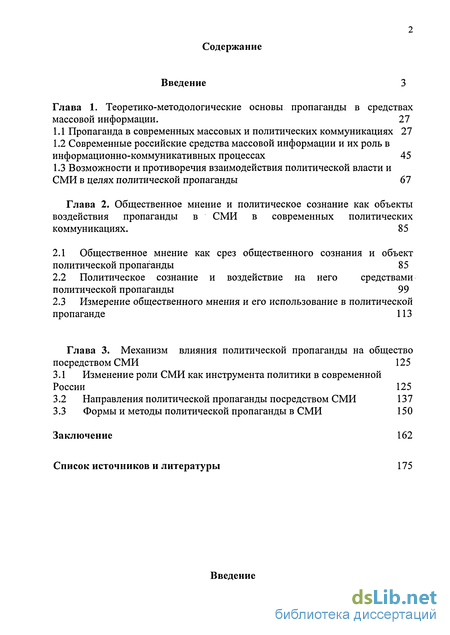 2

Содержание

Введение 3

Глава 1. Теоретико-методологические основы пропаганды в средствах массовой информации. 27
1.1 Пропаганда в современных массовых и политических коммуникациях 27
1.2 Современные российские средства массовой информации и их роль в информационно-коммуникативных процессах 45
1.3 Возможности и противоречия взаимодействия политической власти и СМИ в целях политической пропаганды 67

Глава 2. Общественное мнение и политическое сознание как объекты воздействия пропаганды в СМИ в современных политических коммуникациях. 85

2.1 Общественное мнение как срез общественного сознания и объект политической пропаганды 85
2.2 Политическое сознание и воздействие на него средствами политической пропаганды 99
2.3 Измерение общественного мнения и его использование в политической пропаганде 113

Глава 3. Механизм влияния политической пропаганды на общество посредством СМИ 125
3.1 Изменение роли СМИ как инструмента политики в современной России 125
3.2 Направления политической пропаганды посредством СМИ 137
3.3 Формы и методы политической пропаганды в СМИ 150

Заключение 162

Список источников и литературы 175

Введение

dsLib.net
библиотека диссертаций